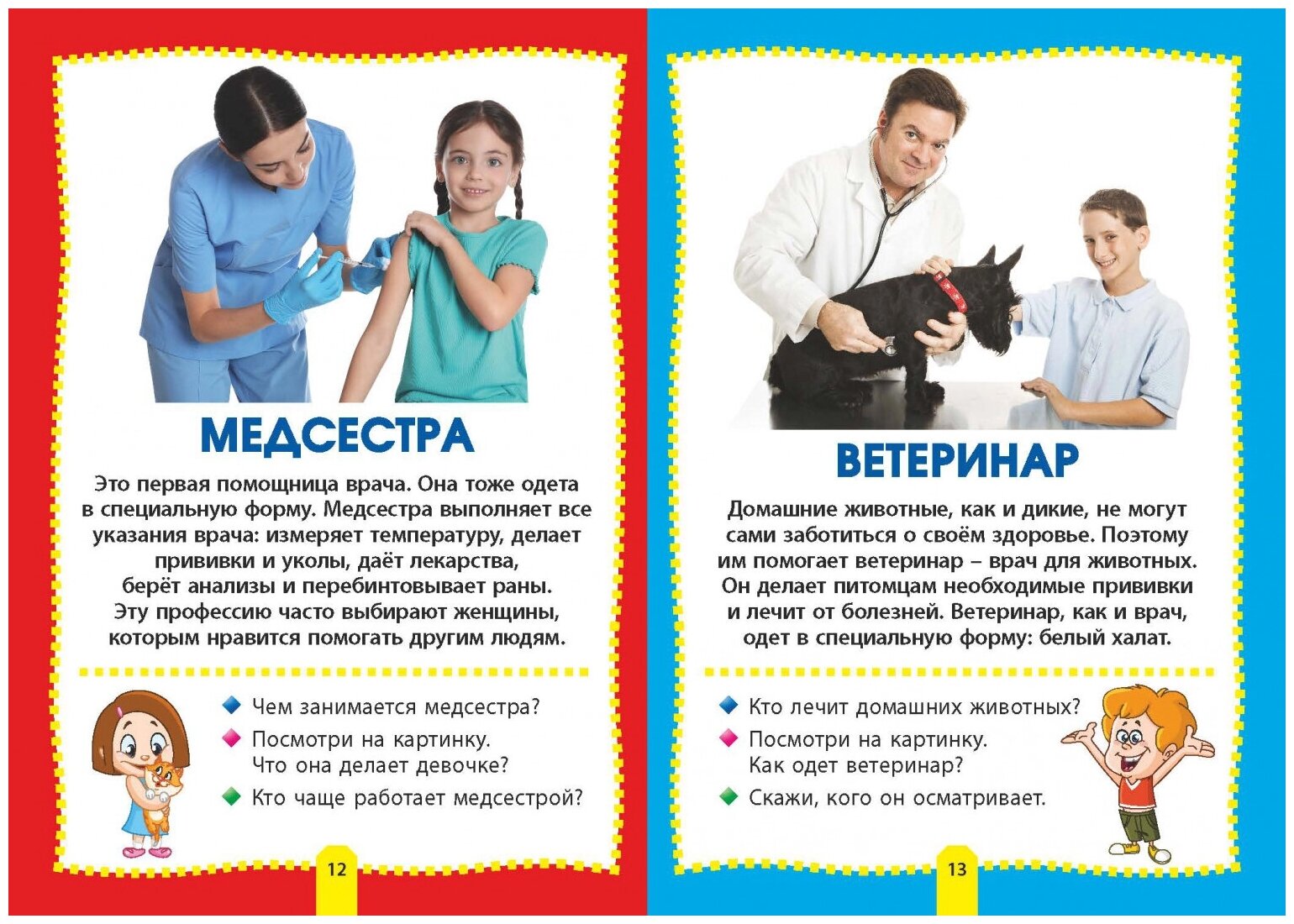 МЕДСЕСТРА

Это первая помощница врача. Она тоже одета в специальную форму. Медсестра выполняет все указания врача: измеряет температуру, делает прививки и уколы, даёт лекарства, берёт анализы и перебинтовывает раны. Эту профессию часто выбирают женщины, которым нравится помогать другим людям.

Чем занимается медсестра?
Посмотри на картинку. Что она делает девочке?
Кто чаще работает медсестрой?

12

ВЕТЕРИНАР

Домашние животные, как и дикие, не могут сами заботиться о своём здоровье. Поэтому им помогает ветеринар – врач для животных. Он делает питомцам необходимые прививки и лечит от болезней. Ветеринар, как и врач, одет в специальную форму: белый халат.

Кто лечит домашних животных?
Посмотри на картинку. Как одет ветеринар?
Скажи, кого он осматривает.

13